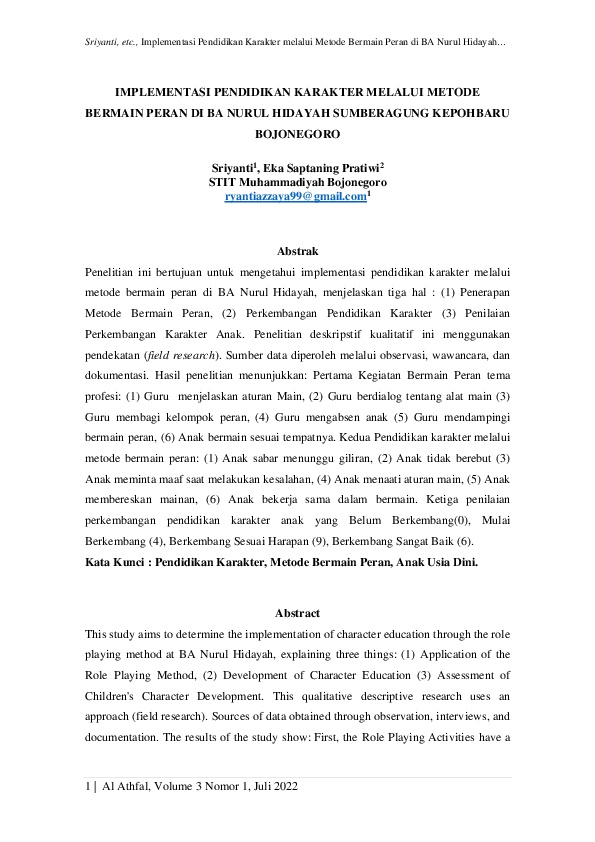 Sriyanti, etc., Implementasi Pendidikan Karakter melalui Metode Bermain Peran di BA Nurul Hidayah...

IMPLEMENTASI PENDIDIKAN KARAKTER MELALUI METODE BERMAIN PERAN DI BA NURUL HIDAYAH SUMBERAGUNG KEPOHBARU BOJONEGORO

Sriyanti$^1$, Eka Saptaning Pratiwi$^2$
STIT Muhammadiyah Bojonegoro
ryantiazzaya99@gmail.com$^1$

Abstrak

Penelitian ini bertujuan untuk mengetahui implementasi pendidikan karakter melalui metode bermain peran di BA Nurul Hidayah, menjelaskan tiga hal : (1) Penerapan Metode Bermain Peran, (2) Perkembangan Pendidikan Karakter (3) Penilaian Perkembangan Karakter Anak. Penelitian deskripstif kualitatif ini menggunakan pendekatan (field research). Sumber data diperoleh melalui observasi, wawancara, dan dokumentasi. Hasil penelitian menunjukkan: Pertama Kegiatan Bermain Peran tema profesi: (1) Guru menjelaskan aturan Main, (2) Guru berdialog tentang alat main (3) Guru membagi kelompok peran, (4) Guru mengabsen anak (5) Guru mendampingi bermain peran, (6) Anak bermain sesuai tempatnya. Kedua Pendidikan karakter melalui metode bermain peran: (1) Anak sabar menunggu giliran, (2) Anak tidak berebut (3) Anak meminta maaf saat melakukan kesalahan, (4) Anak menaati aturan main, (5) Anak membereskan mainan, (6) Anak bekerja sama dalam bermain. Ketiga penilaian perkembangan pendidikan karakter anak yang Belum Berkembang(0), Mulai Berkembang (4), Berkembang Sesuai Harapan (9), Berkembang Sangat Baik (6).
Kata Kunci : Pendidikan Karakter, Metode Bermain Peran, Anak Usia Dini.

Abstract

This study aims to determine the implementation of character education through the role playing method at BA Nurul Hidayah, explaining three things: (1) Application of the Role Playing Method, (2) Development of Character Education (3) Assessment of Children's Character Development. This qualitative descriptive research uses an approach (field research). Sources of data obtained through observation, interviews, and documentation. The results of the study show: First, the Role Playing Activities have a

1 | Al Athfal, Volume 3 Nomor 1, Juli 2022